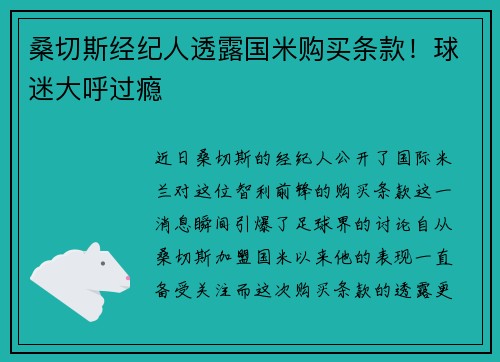 桑切斯经纪人透露国米购买条款！球迷大呼过瘾

近日桑切斯的经纪人公开了国际米兰对这位智利前锋的购买条款这一消息瞬间引爆了足球界的讨论自从桑切斯加盟国米以来他的表现一直备受关注而这次购买条款的透露更